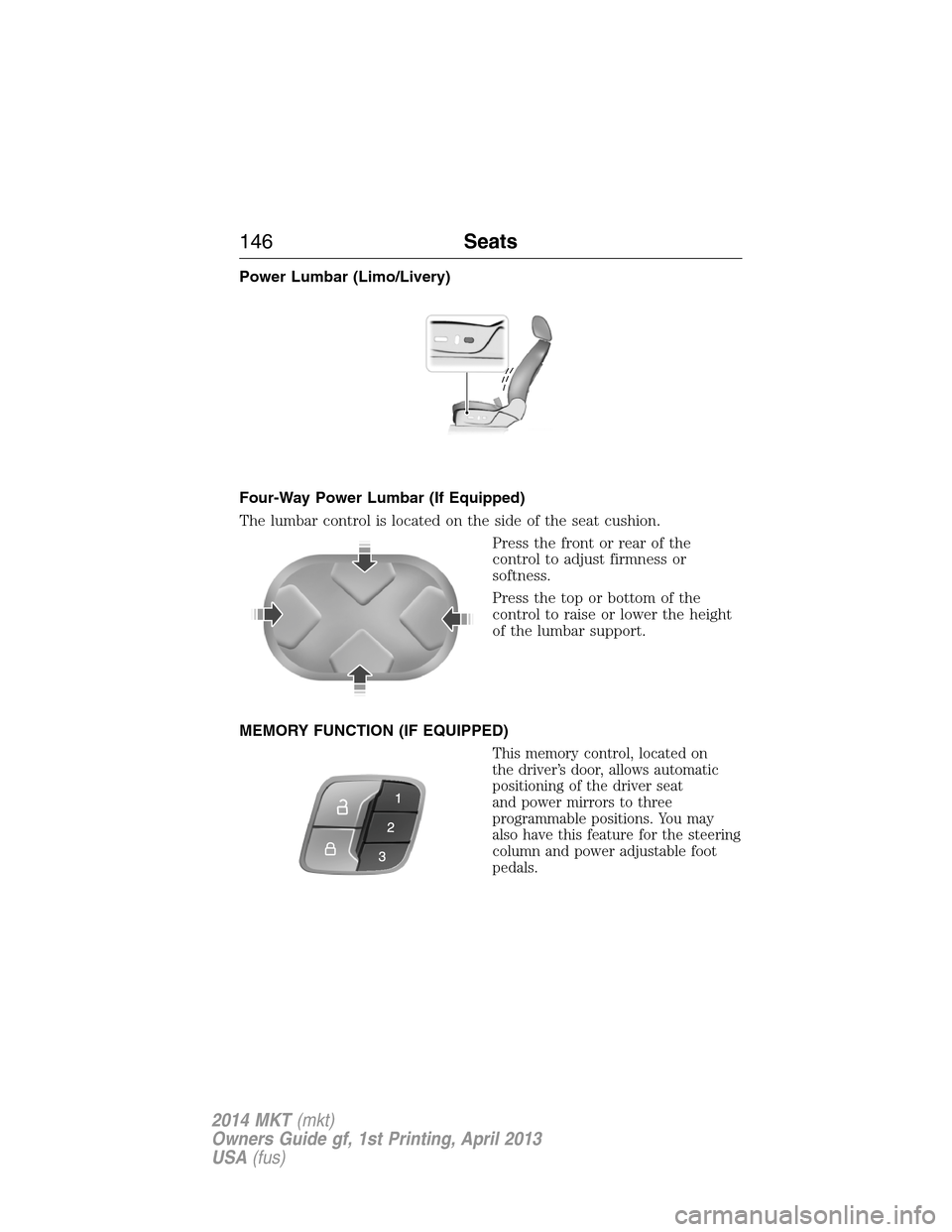 146 Seats

Power Lumbar (Limo/Livery)

Four-Way Power Lumbar (If Equipped)

The lumbar control is located on the side of the seat cushion.

Press the front or rear of the control to adjust firmness or softness.

Press the top or bottom of the control to raise or lower the height of the lumbar support.

MEMORY FUNCTION (IF EQUIPPED)

1
2
3

This memory control, located on the driver's door, allows automatic positioning of the driver seat and power mirrors to three programmable positions. You may also have this feature for the steering column and power adjustable foot pedals.

2014 MKT (mkt)
Owners Guide gf, 1st Printing, April 2013
USA (fus)

carmanualsonline.info